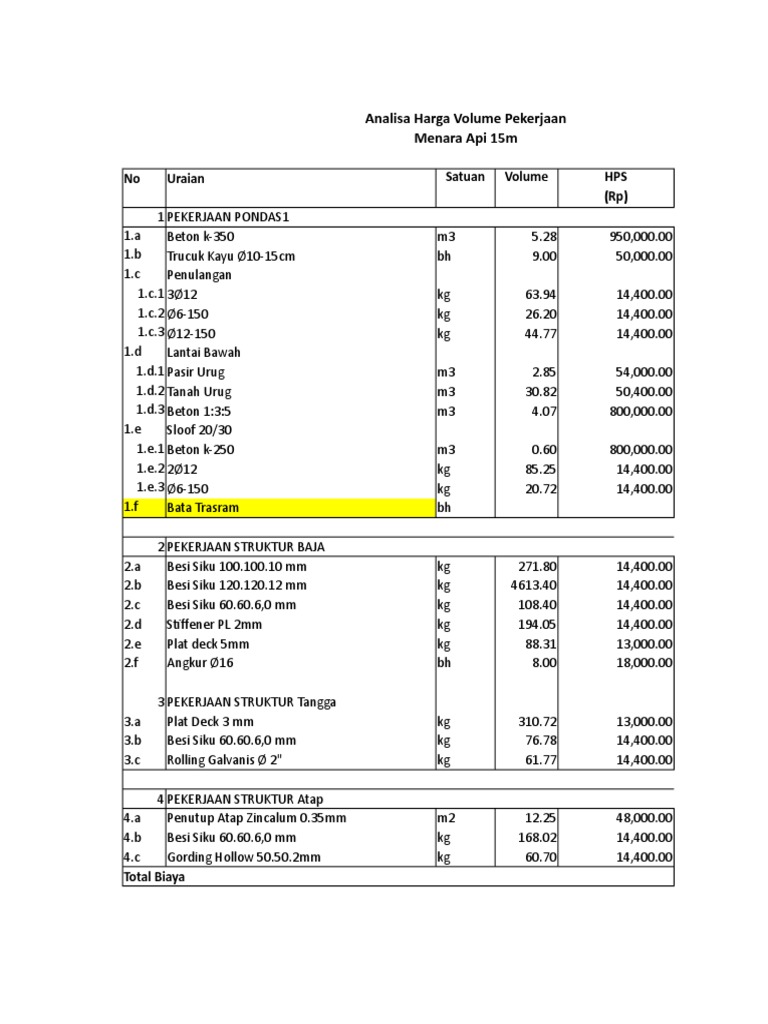 Analisa Harga Volume Pekerjaan
Menara Api 15m

| No | Uraian | Satuan | Volume | HPS (Rp) |
|---|---|---|---|---|
| 1 | PEKERJAAN PONDAS1 | | | |
| 1.a | Beton k-350 | m3 | 5.28 | 950,000.00 |
| 1.b | Trucuk Kayu Ø10-15cm | bh | 9.00 | 50,000.00 |
| 1.c | Penulangan | | | |
| 1.c.1 | 3Ø12 | kg | 63.94 | 14,400.00 |
| 1.c.2 | Ø6-150 | kg | 26.20 | 14,400.00 |
| 1.c.3 | Ø12-150 | kg | 44.77 | 14,400.00 |
| 1.d | Lantai Bawah | | | |
| 1.d.1 | Pasir Urug | m3 | 2.85 | 54,000.00 |
| 1.d.2 | Tanah Urug | m3 | 30.82 | 50,400.00 |
| 1.d.3 | Beton 1:3:5 | m3 | 4.07 | 800,000.00 |
| 1.e | Sloof 20/30 | | | |
| 1.e.1 | Beton k-250 | m3 | 0.60 | 800,000.00 |
| 1.e.2 | 2Ø12 | kg | 85.25 | 14,400.00 |
| 1.e.3 | Ø6-150 | kg | 20.72 | 14,400.00 |
| 1.f | Bata Trasram | bh | | |
| | | | | |
| 2 | PEKERJAAN STRUKTUR BAJA | | | |
| 2.a | Besi Siku 100.100.10 mm | kg | 271.80 | 14,400.00 |
| 2.b | Besi Siku 120.120.12 mm | kg | 4613.40 | 14,400.00 |
| 2.c | Besi Siku 60.60.6,0 mm | kg | 108.40 | 14,400.00 |
| 2.d | Stiffener PL 2mm | kg | 194.05 | 14,400.00 |
| 2.e | Plat deck 5mm | kg | 88.31 | 13,000.00 |
| 2.f | Angkur Ø16 | bh | 8.00 | 18,000.00 |
| | | | | |
| 3 | PEKERJAAN STRUKTUR Tangga | | | |
| 3.a | Plat Deck 3 mm | kg | 310.72 | 13,000.00 |
| 3.b | Besi Siku 60.60.6,0 mm | kg | 76.78 | 14,400.00 |
| 3.c | Rolling Galvanis Ø 2" | kg | 61.77 | 14,400.00 |
| | | | | |
| 4 | PEKERJAAN STRUKTUR Atap | | | |
| 4.a | Penutup Atap Zincalum 0.35mm | m2 | 12.25 | 48,000.00 |
| 4.b | Besi Siku 60.60.6,0 mm | kg | 168.02 | 14,400.00 |
| 4.c | Gording Hollow 50.50.2mm | kg | 60.70 | 14,400.00 |
| Total Biaya | | | | |